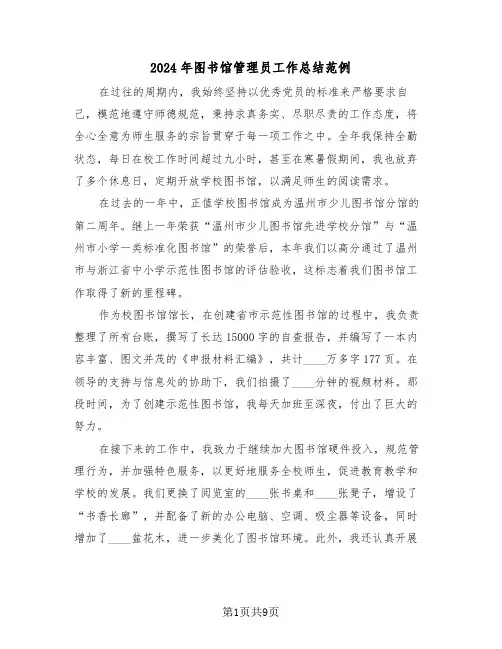 2024年图书馆管理员工作总结范例

在过往的周期内，我始终坚持以优秀党员的标准来严格要求自己，模范地遵守师德规范，秉持求真务实、尽职尽责的工作态度，将全心全意为师生服务的宗旨贯穿于每一项工作之中。全年我保持全勤状态，每日在校工作时间超过九小时，甚至在寒暑假期间，我也放弃了多个休息日，定期开放学校图书馆，以满足师生的阅读需求。

在过去的一年中，正值学校图书馆成为温州市少儿图书馆分馆的第二周年。继上一年荣获“温州市少儿图书馆先进学校分馆”与“温州市小学一类标准化图书馆”的荣誉后，本年我们以高分通过了温州市与浙江省中小学示范性图书馆的评估验收，这标志着我们图书馆工作取得了新的里程碑。

作为校图书馆馆长，在创建省市示范性图书馆的过程中，我负责整理了所有台账，撰写了长达15000字的自查报告，并编写了一本内容丰富、图文并茂的《申报材料汇编》，共计____万多字177页。在领导的支持与信息处的协助下，我们拍摄了____分钟的视频材料。那段时间，为了创建示范性图书馆，我每天加班至深夜，付出了巨大的努力。

在接下来的工作中，我致力于继续加大图书馆硬件投入，规范管理行为，并加强特色服务，以更好地服务全校师生，促进教育教学和学校的发展。我们更换了阅览室的____张书桌和____张凳子，增设了“书香长廊”，并配备了新的办公电脑、空调、吸尘器等设备，同时增加了____盆花木，进一步美化了图书馆环境。此外，我还认真开展

第1页共9页